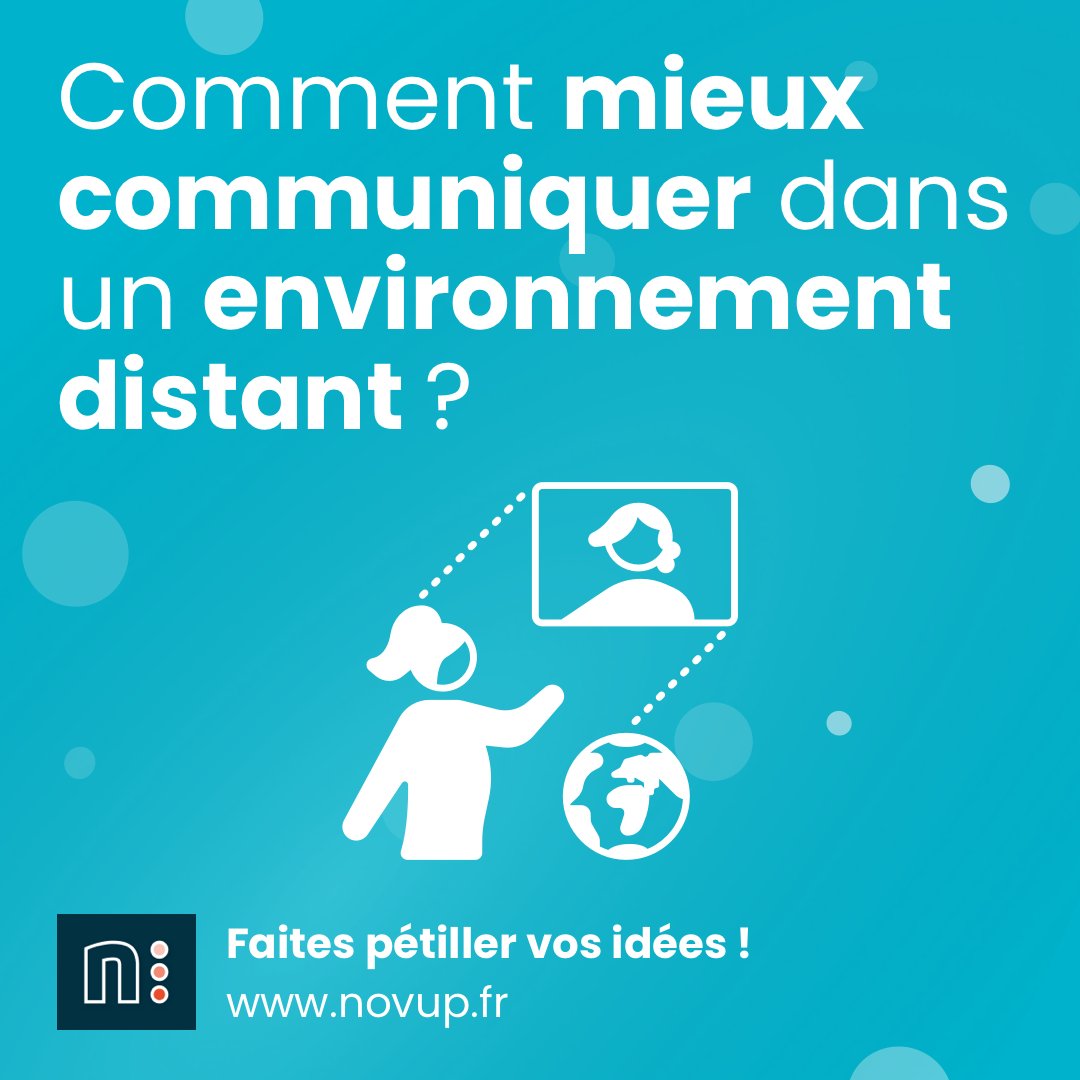 Comment mieux communiquer dans un environnement distant ?

Faites pétiller vos idées !
www.novup.fr